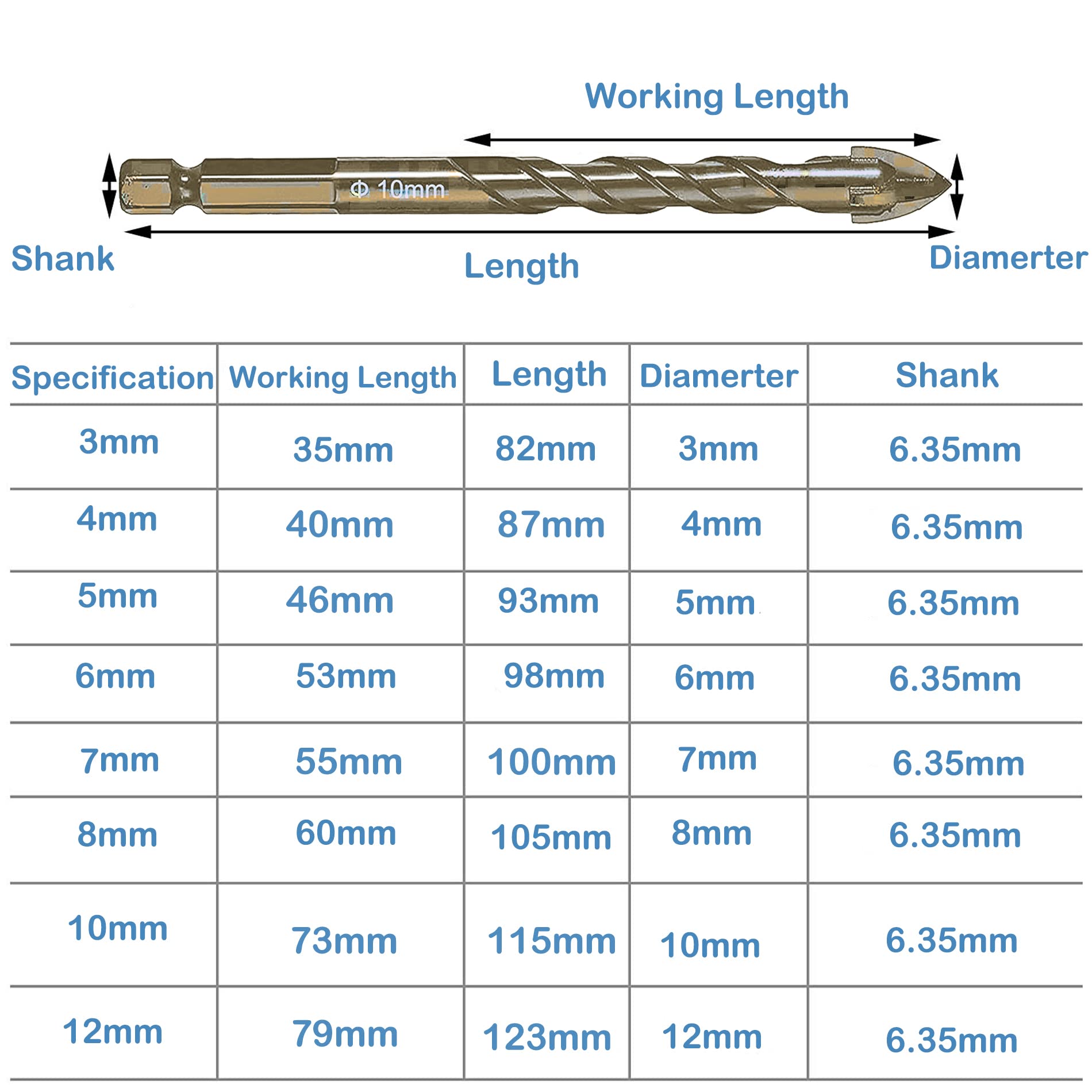 Working Length

Φ 10mm

Shank

Length

Diamerter

| Specification | Working Length | Length | Diamerter | Shank |
|---|---|---|---|---|
| 3mm | 35mm | 82mm | 3mm | 6.35mm |
| 4mm | 40mm | 87mm | 4mm | 6.35mm |
| 5mm | 46mm | 93mm | 5mm | 6.35mm |
| 6mm | 53mm | 98mm | 6mm | 6.35mm |
| 7mm | 55mm | 100mm | 7mm | 6.35mm |
| 8mm | 60mm | 105mm | 8mm | 6.35mm |
| 10mm | 73mm | 115mm | 10mm | 6.35mm |
| 12mm | 79mm | 123mm | 12mm | 6.35mm |